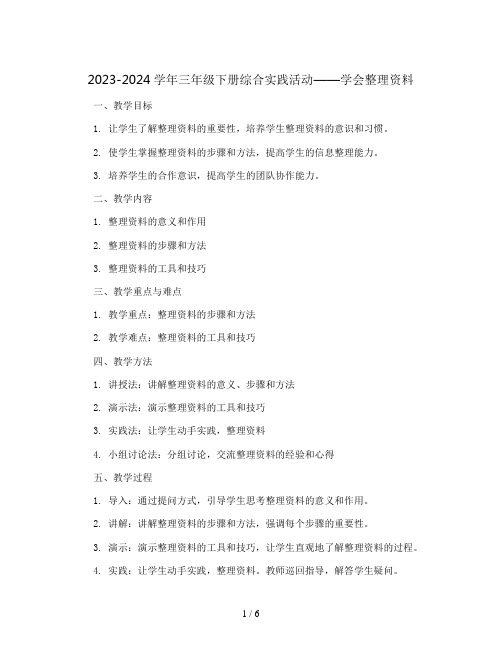 2023-2024 学年三年级下册综合实践活动——学会整理资料

一、教学目标

1. 让学生了解整理资料的重要性，培养学生整理资料的意识和习惯。

2. 使学生掌握整理资料的步骤和方法，提高学生的信息整理能力。

3. 培养学生的合作意识，提高学生的团队协作能力。

二、教学内容

1. 整理资料的意义和作用

2. 整理资料的步骤和方法

3. 整理资料的工具和技巧

三、教学重点与难点

1. 教学重点：整理资料的步骤和方法

2. 教学难点：整理资料的工具和技巧

四、教学方法

1. 讲授法：讲解整理资料的意义、步骤和方法

2. 演示法：演示整理资料的工具和技巧

3. 实践法：让学生动手实践，整理资料

4. 小组讨论法：分组讨论，交流整理资料的经验和心得

五、教学过程

1. 导入：通过提问方式，引导学生思考整理资料的意义和作用。

2. 讲解：讲解整理资料的步骤和方法，强调每个步骤的重要性。

3. 演示：演示整理资料的工具和技巧，让学生直观地了解整理资料的过程。

4. 实践：让学生动手实践，整理资料。教师巡回指导，解答学生疑问。

1 / 6